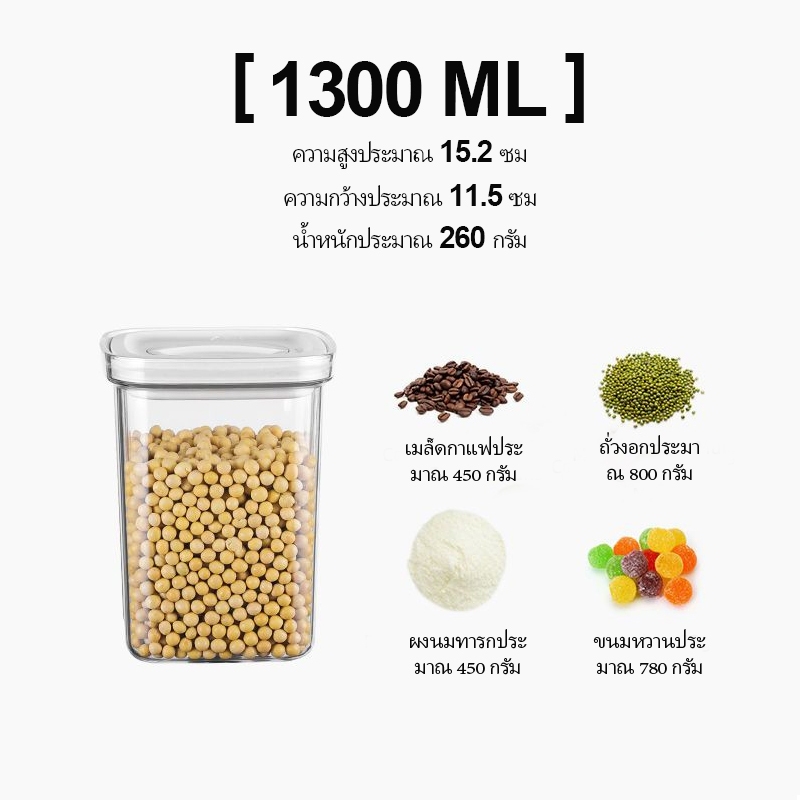 [ 1300 ML ]

ความสูงประมาณ 15.2 ซม

ความกว้างประมาณ 11.5 ซม

น้ำหนักประมาณ 260 กรัม

เมล็ดกาแฟประมาณ 450 กรัม

ถั่วงอกประมาณ 800 กรัม

ผงนมทารกประมาณ 450 กรัม

ขนมหวานประมาณ 780 กรัม